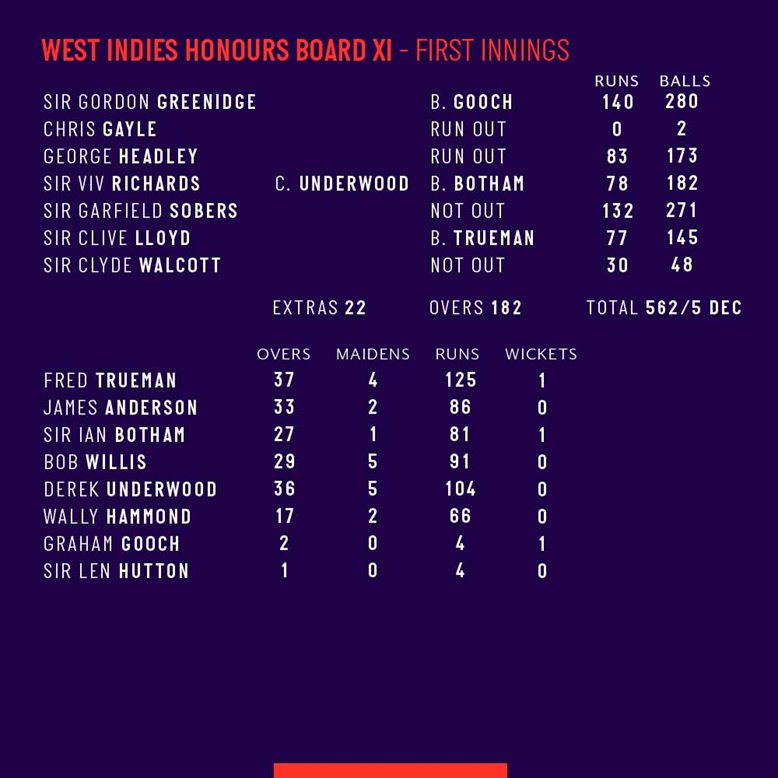 WEST INDIES HONOURS BOARD XI - FIRST INNINGS

| | | | RUNS | BALLS |
|---|---|---|---|---|
| SIR GORDON GREENIDGE | | B. GOOCH | 140 | 280 |
| CHRIS GAYLE | | RUN OUT | 0 | 2 |
| GEORGE HEADLEY | | RUN OUT | 83 | 173 |
| SIR VIV RICHARDS | C. UNDERWOOD | B. BOTHAM | 78 | 182 |
| SIR GARFIELD SOBERS | | NOT OUT | 132 | 271 |
| SIR CLIVE LLOYD | | B. TRUEMAN | 77 | 145 |
| SIR CLYDE WALCOTT | | NOT OUT | 30 | 48 |

EXTRAS 22 OVERS 182 TOTAL 562/5 DEC

| | OVERS | MAIDENS | RUNS | WICKETS |
|---|---|---|---|---|
| FRED TRUEMAN | 37 | 4 | 125 | 1 |
| JAMES ANDERSON | 33 | 2 | 86 | 0 |
| SIR IAN BOTHAM | 27 | 1 | 81 | 1 |
| BOB WILLIS | 29 | 5 | 91 | 0 |
| DEREK UNDERWOOD | 36 | 5 | 104 | 0 |
| WALLY HAMMOND | 17 | 2 | 66 | 0 |
| GRAHAM GOOCH | 2 | 0 | 4 | 1 |
| SIR LEN HUTTON | 1 | 0 | 4 | 0 |